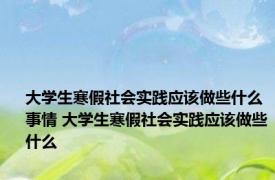 大学生寒假社会实践应该做些什么事情 大学生寒假社会实践应该做些什么